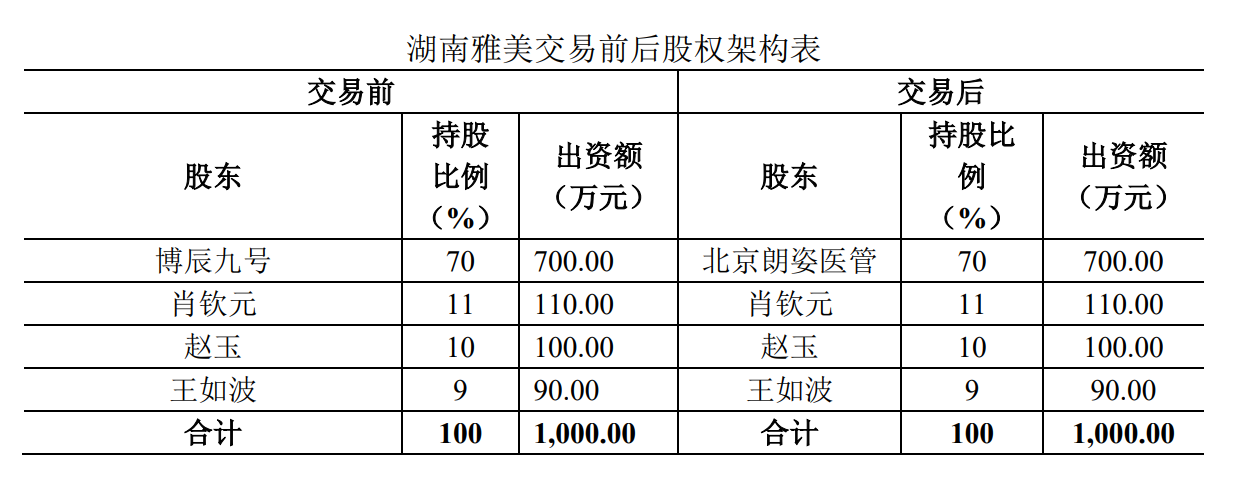 湖南雅美交易前后股权架构表

| 交易前 | | | 交易后 | | |
|---|---|---|---|---|---|
| 股东 | 持股比例（%） | 出资额（万元） | 股东 | 持股比例（%） | 出资额（万元） |
| 博辰九号 | 70 | 700.00 | 北京朗姿医管 | 70 | 700.00 |
| 肖钦元 | 11 | 110.00 | 肖钦元 | 11 | 110.00 |
| 赵玉 | 10 | 100.00 | 赵玉 | 10 | 100.00 |
| 王如波 | 9 | 90.00 | 王如波 | 9 | 90.00 |
| 合计 | 100 | 1,000.00 | 合计 | 100 | 1,000.00 |